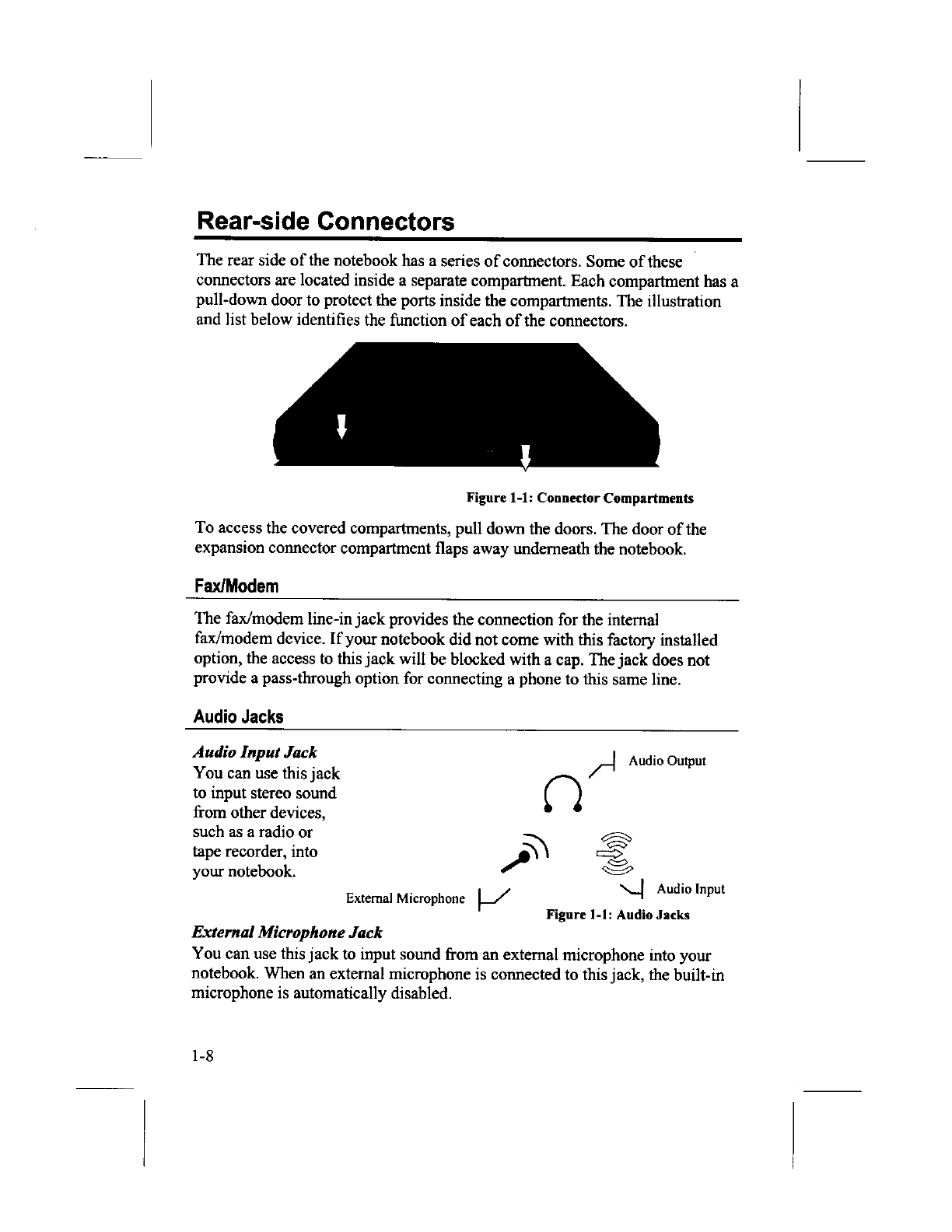 Rear-side Connectors

The rear side of the notebook has a series of connectors. Some of these connectors are located inside a separate compartment. Each compartment has a pull-down door to protect the ports inside the compartments. The illustration and list below identifies the function of each of the connectors.

Figure 1-1: Connector Compartments

To access the covered compartments, pull down the doors. The door of the expansion connector compartment flaps away underneath the notebook.

Fax/Modem

The fax/modem line-in jack provides the connection for the internal fax/modem device. If your notebook did not come with this factory installed option, the access to this jack will be blocked with a cap. The jack does not provide a pass-through option for connecting a phone to this same line.

Audio Jacks

Audio Input Jack
You can use this jack to input stereo sound from other devices, such as a radio or tape recorder, into your notebook.

Audio Output

External Microphone

Audio Input

Figure 1-1: Audio Jacks

External Microphone Jack
You can use this jack to input sound from an external microphone into your notebook. When an external microphone is connected to this jack, the built-in microphone is automatically disabled.

1-8